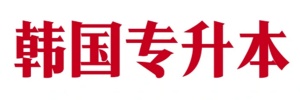 韩国专升本